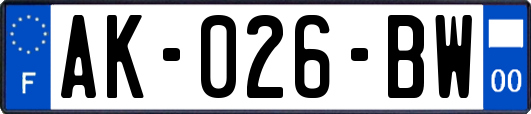 F

AK-026-BW

00